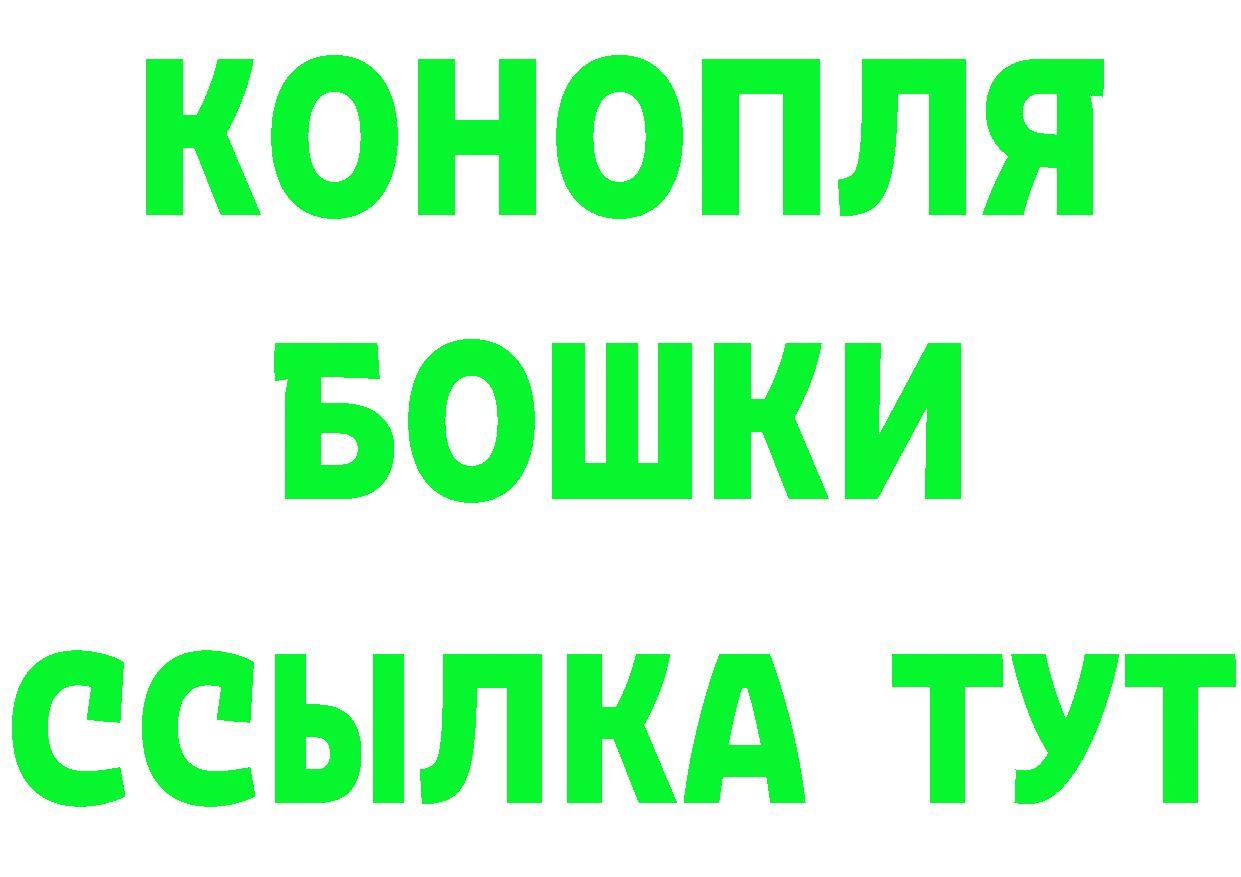 КОНОПЛЯ
БОШКИ
ССЫЛКА ТУТ